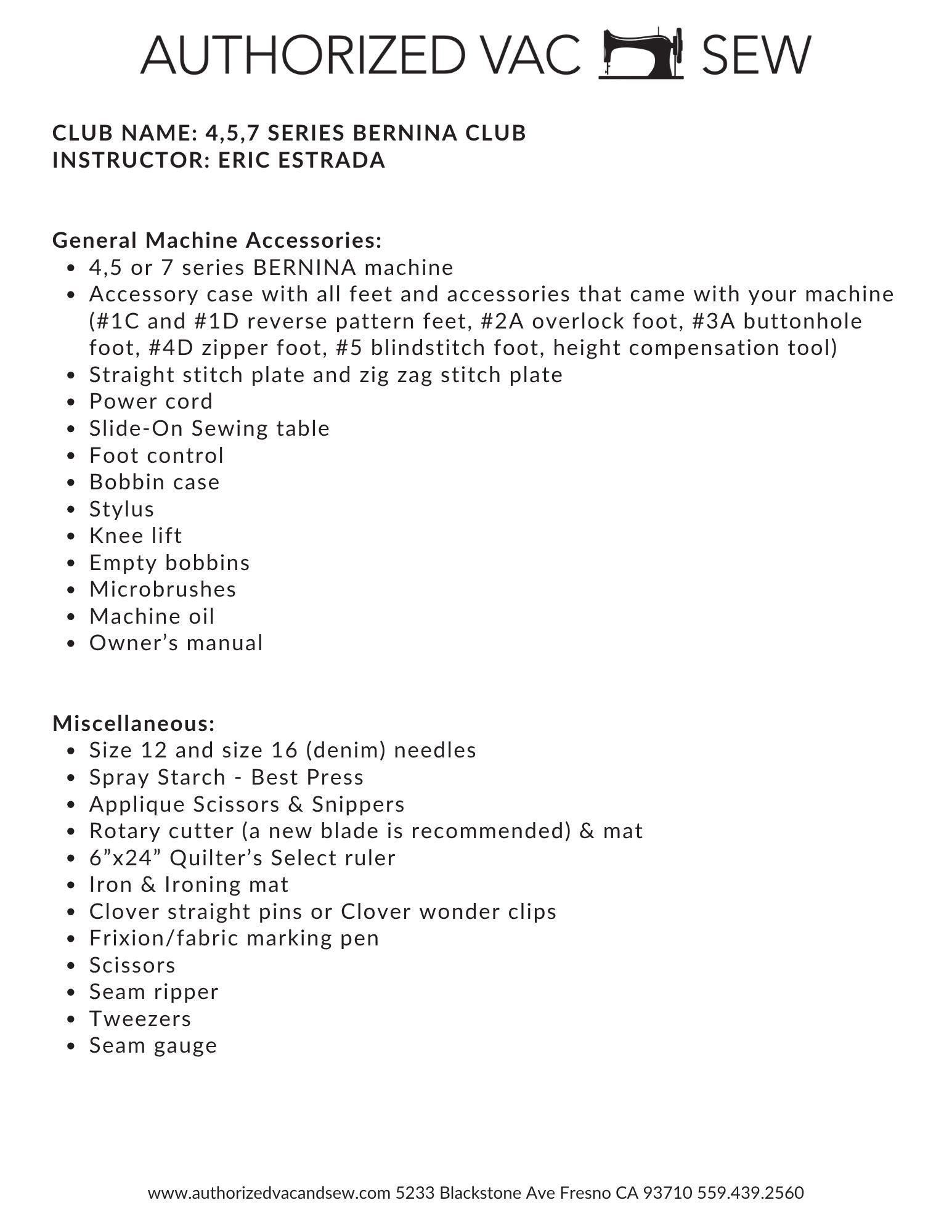 AUTHORIZED VAC SEW

CLUB NAME: 4,5,7 SERIES BERNINA CLUB
INSTRUCTOR: ERIC ESTRADA

General Machine Accessories:
- 4,5 or 7 series BERNINA machine
- Accessory case with all feet and accessories that came with your machine (#1C and #1D reverse pattern feet, #2A overlock foot, #3A buttonhole foot, #4D zipper foot, #5 blindstitch foot, height compensation tool)
- Straight stitch plate and zig zag stitch plate
- Power cord
- Slide-On Sewing table
- Foot control
- Bobbin case
- Stylus
- Knee lift
- Empty bobbins
- Microbrushes
- Machine oil
- Owner’s manual

Miscellaneous:
- Size 12 and size 16 (denim) needles
- Spray Starch - Best Press
- Applique Scissors & Snippers
- Rotary cutter (a new blade is recommended) & mat
- 6”x24” Quilter’s Select ruler
- Iron & Ironing mat
- Clover straight pins or Clover wonder clips
- Frixion/fabric marking pen
- Scissors
- Seam ripper
- Tweezers
- Seam gauge

www.authorizedvacandsew.com 5233 Blackstone Ave Fresno CA 93710 559.439.2560